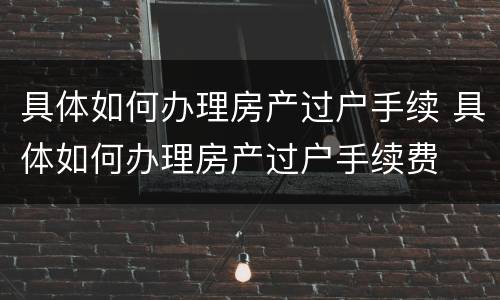 具体如何办理房产过户手续 具体如何办理房产过户手续费